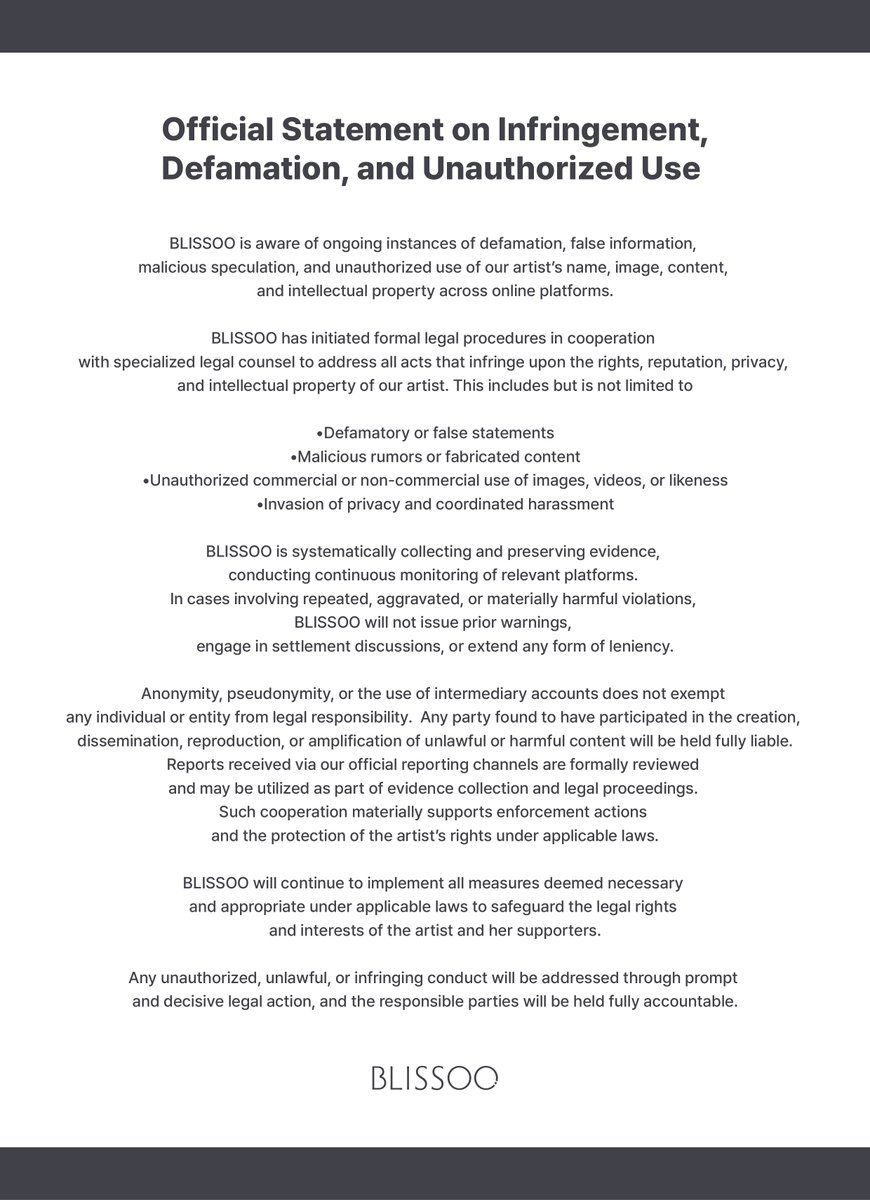 Official Statement on Infringement, Defamation, and Unauthorized Use

BLISSOO is aware of ongoing instances of defamation, false information, malicious speculation, and unauthorized use of our artist's name, image, content, and intellectual property across online platforms.

BLISSOO has initiated formal legal procedures in cooperation with specialized legal counsel to address all acts that infringe upon the rights, reputation, privacy, and intellectual property of our artist. This includes but is not limited to

•Defamatory or false statements
•Malicious rumors or fabricated content
•Unauthorized commercial or non-commercial use of images, videos, or likeness
•Invasion of privacy and coordinated harassment

BLISSOO is systematically collecting and preserving evidence, conducting continuous monitoring of relevant platforms. In cases involving repeated, aggravated, or materially harmful violations, BLISSOO will not issue prior warnings, engage in settlement discussions, or extend any form of leniency.

Anonymity, pseudonymity, or the use of intermediary accounts does not exempt any individual or entity from legal responsibility. Any party found to have participated in the creation, dissemination, reproduction, or amplification of unlawful or harmful content will be held fully liable. Reports received via our official reporting channels are formally reviewed and may be utilized as part of evidence collection and legal proceedings. Such cooperation materially supports enforcement actions and the protection of the artist's rights under applicable laws.

BLISSOO will continue to implement all measures deemed necessary and appropriate under applicable laws to safeguard the legal rights and interests of the artist and her supporters.

Any unauthorized, unlawful, or infringing conduct will be addressed through prompt and decisive legal action, and the responsible parties will be held fully accountable.

BLISSOO